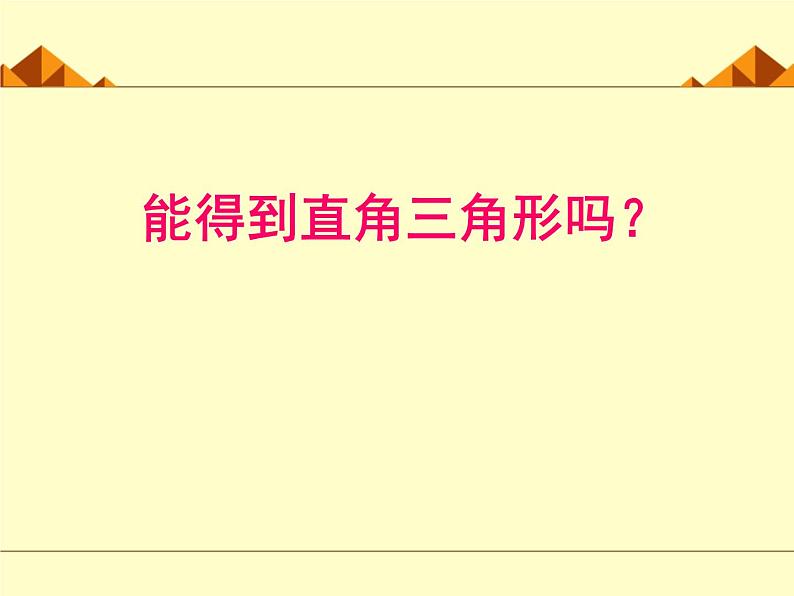 能得到直角三角形吗？